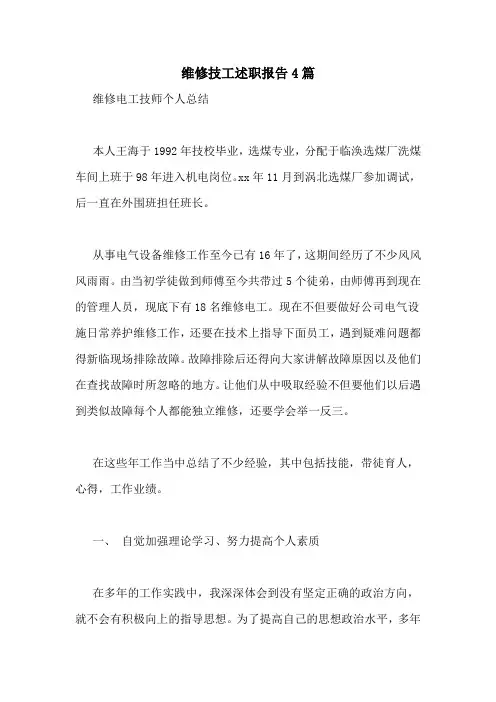 维修技工述职报告4篇

维修电工技师个人总结

本人王海于1992年技校毕业，选煤专业，分配于临涣选煤厂洗煤车间上班于98年进入机电岗位。xx年11月到涡北选煤厂参加调试，后一直在外围班担任班长。

从事电气设备维修工作至今已有16年了，这期间经历了不少风风风雨雨。由当初学徒做到师傅至今共带过5个徒弟，由师傅再到现在的管理人员，现底下有18名维修电工。现在不但要做好公司电气设施日常养护维修工作，还要在技术上指导下面员工，遇到疑难问题都得新临现场排除故障。故障排除后还得向大家讲解故障原因以及他们在查找故障时所忽略的地方。让他们从中吸取经验不但要他们以后遇到类似故障每个人都能独立维修，还要学会举一反三。

在这些年工作当中总结了不少经验，其中包括技能，带徒育人，心得，工作业绩。

一、 自觉加强理论学习、努力提高个人素质

在多年的工作实践中，我深深体会到没有坚定正确的政治方向，就不会有积极向上的指导思想。为了提高自己的思想政治水平，多年